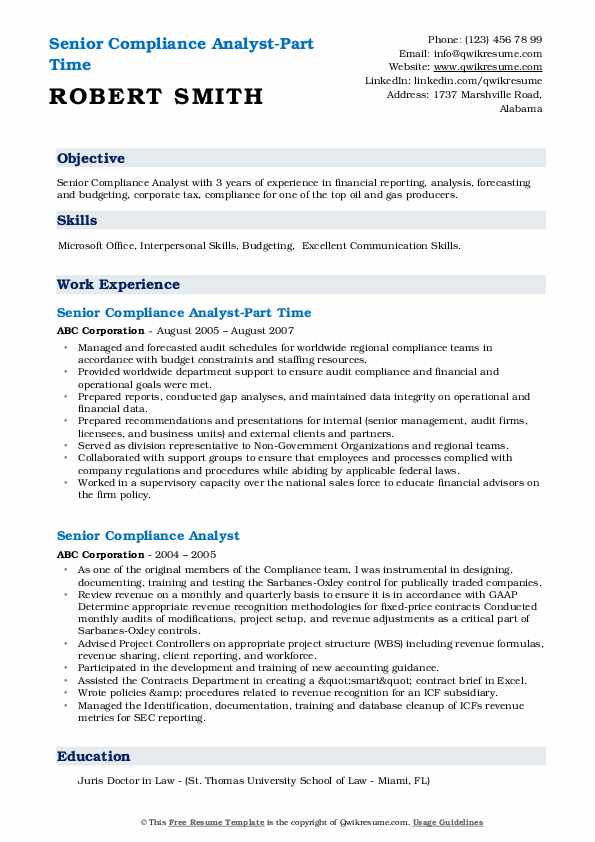 Senior Compliance Analyst-Part Time

ROBERT SMITH

Phone: (123) 456 78 99
Email: info@qwikresume.com
Website: www.qwikresume.com
LinkedIn: linkedin.com/qwikresume
Address: 1737 Marshville Road, Alabama

Objective

Senior Compliance Analyst with 3 years of experience in financial reporting, analysis, forecasting and budgeting, corporate tax, compliance for one of the top oil and gas producers.

Skills

Microsoft Office, Interpersonal Skills, Budgeting, Excellent Communication Skills.

Work Experience

Senior Compliance Analyst-Part Time

ABC Corporation - August 2005 – August 2007

• Managed and forecasted audit schedules for worldwide regional compliance teams in accordance with budget constraints and staffing resources.
• Provided worldwide department support to ensure audit compliance and financial and operational goals were met.
• Prepared reports, conducted gap analyses, and maintained data integrity on operational and financial data.
• Prepared recommendations and presentations for internal (senior management, audit firms, licensees, and business units) and external clients and partners.
• Served as division representative to Non-Government Organizations and regional teams.
• Collaborated with support groups to ensure that employees and processes complied with company regulations and procedures while abiding by applicable federal laws.
• Worked in a supervisory capacity over the national sales force to educate financial advisors on the firm policy.

Senior Compliance Analyst

ABC Corporation - 2004 – 2005

• As one of the original members of the Compliance team, I was instrumental in designing, documenting, training and testing the Sarbanes-Oxley control for publically traded companies.
• Review revenue on a monthly and quarterly basis to ensure it is in accordance with GAAP Determine appropriate revenue recognition methodologies for fixed-price contracts Conducted monthly audits of modifications, project setup, and revenue adjustments as a critical part of Sarbanes-Oxley controls.
• Advised Project Controllers on appropriate project structure (WBS) including revenue formulas, revenue sharing, client reporting, and workforce.
• Participated in the development and training of new accounting guidance.
• Assisted the Contracts Department in creating a &quot;smart&quot; contract brief in Excel.
• Wrote policies &amp; procedures related to revenue recognition for an ICF subsidiary.
• Managed the Identification, documentation, training and database cleanup of ICFs revenue metrics for SEC reporting.

Education

Juris Doctor in Law - (St. Thomas University School of Law - Miami, FL)

© This Free Resume Template is the copyright of Qwikresume.com. Usage Guidelines